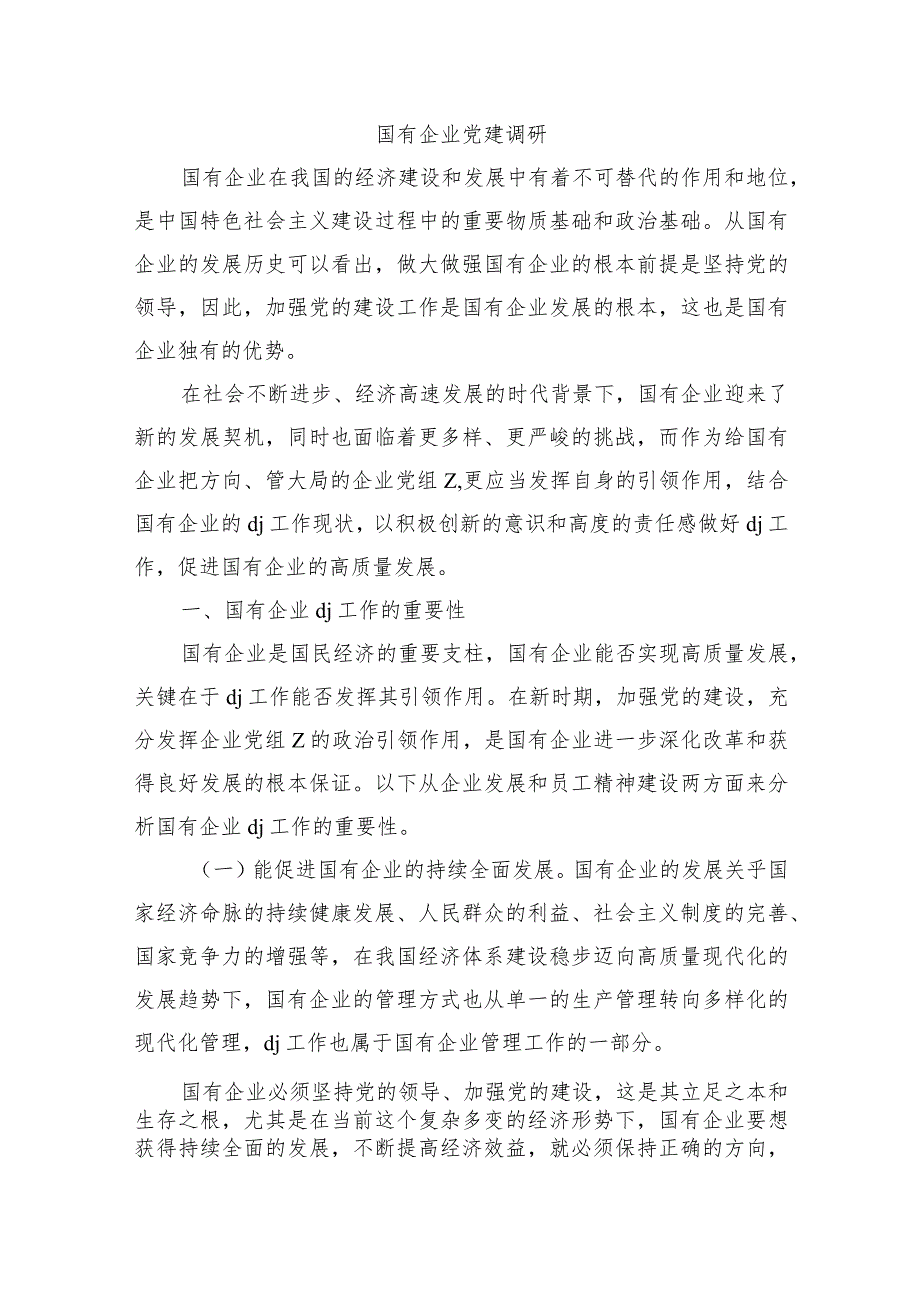 国有企业党建调研

国有企业在我国的经济建设和发展中有着不可替代的作用和地位，是中国特色社会主义建设过程中的重要物质基础和政治基础。从国有企业的发展历史可以看出，做大做强国有企业的根本前提是坚持党的领导，因此，加强党的建设工作是国有企业发展的根本，这也是国有企业独有的优势。

在社会不断进步、经济高速发展的时代背景下，国有企业迎来了新的发展契机，同时也面临着更多样、更严峻的挑战，而作为给国有企业把方向、管大局的企业党组Z,更应当发挥自身的引领作用，结合国有企业的dj工作现状，以积极创新的意识和高度的责任感做好dj工作，促进国有企业的高质量发展。

一、国有企业dj工作的重要性

国有企业是国民经济的重要支柱，国有企业能否实现高质量发展，关键在于dj工作能否发挥其引领作用。在新时期，加强党的建设，充分发挥企业党组Z的政治引领作用，是国有企业进一步深化改革和获得良好发展的根本保证。以下从企业发展和员工精神建设两方面来分析国有企业dj工作的重要性。

（一）能促进国有企业的持续全面发展。国有企业的发展关乎国家经济命脉的持续健康发展、人民群众的利益、社会主义制度的完善、国家竞争力的增强等，在我国经济体系建设稳步迈向高质量现代化的发展趋势下，国有企业的管理方式也从单一的生产管理转向多样化的现代化管理，dj工作也属于国有企业管理工作的一部分。

国有企业必须坚持党的领导、加强党的建设，这是其立足之本和生存之根，尤其是在当前这个复杂多变的经济形势下，国有企业要想获得持续全面的发展，不断提高经济效益，就必须保持正确的方向，